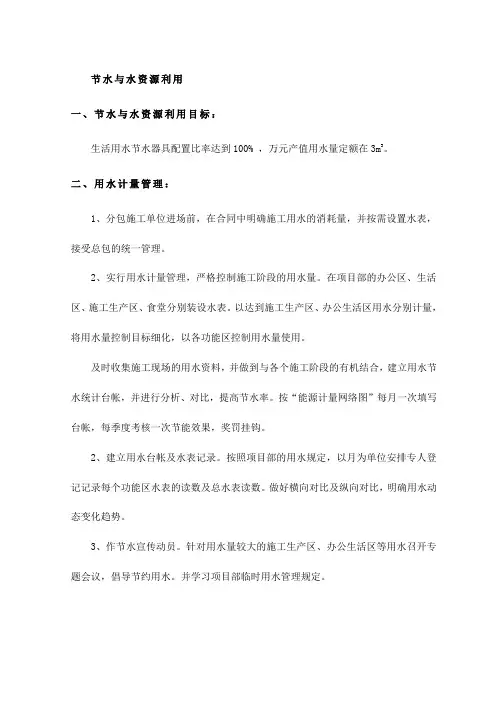 节水与水资源利用

一、节水与水资源利用目标：

生活用水节水器具配置比率达到 100% ，万元产值用水量定额在 $3m^3$。

二、用水计量管理：

1、分包施工单位进场前，在合同中明确施工用水的消耗量，并按需设置水表，接受总包的统一管理。

2、实行用水计量管理，严格控制施工阶段的用水量。在项目部的办公区、生活区、施工生产区、食堂分别装设水表。以达到施工生产区、办公生活区用水分别计量，将用水量控制目标细化，以各功能区控制用水量使用。

及时收集施工现场的用水资料，并做到与各个施工阶段的有机结合，建立用水节水统计台帐，并进行分析、对比，提高节水率。按“能源计量网络图”每月一次填写台帐，每季度考核一次节能效果，奖罚挂钩。

2、建立用水台帐及水表记录。按照项目部的用水规定，以月为单位安排专人登记记录每个功能区水表的读数及总水表读数。做好横向对比及纵向对比，明确用水动态变化趋势。

3、作节水宣传动员。针对用水量较大的施工生产区、办公生活区等用水召开专题会议，倡导节约用水。并学习项目部临时用水管理规定。